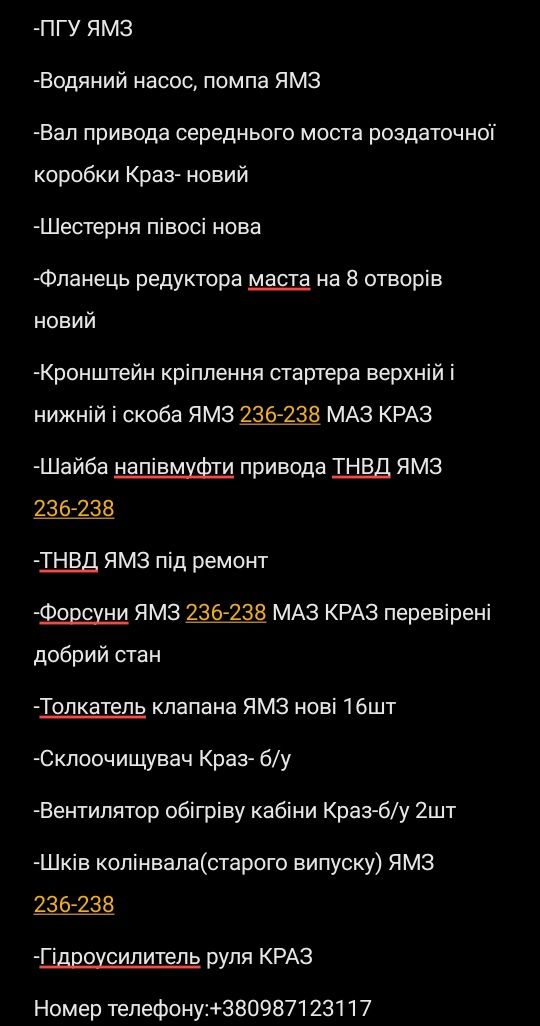 -ПГУ ЯМЗ

-Водяний насос, помпа ЯМЗ

-Вал привода середнього моста роздаточної коробки Краз- новий

-Шестерня півосі нова

-Фланець редуктора маста на 8 отворів новий

-Кронштейн кріплення стартера верхній і нижній і скоба ЯМЗ 236-238 МАЗ КРАЗ

-Шайба напівмуфти привода ТНВД ЯМЗ 236-238

-ТНВД ЯМЗ під ремонт

-Форсуни ЯМЗ 236-238 МАЗ КРАЗ перевірені добрий стан

-Толкатель клапана ЯМЗ нові 16шт

-Склоочищувач Краз- б/у

-Вентилятор обігріву кабіни Краз-б/у 2шт

-Шків колінвала(старого випуску) ЯМЗ 236-238

-Гідроусилитель руля КРАЗ

Номер телефону:+380987123117